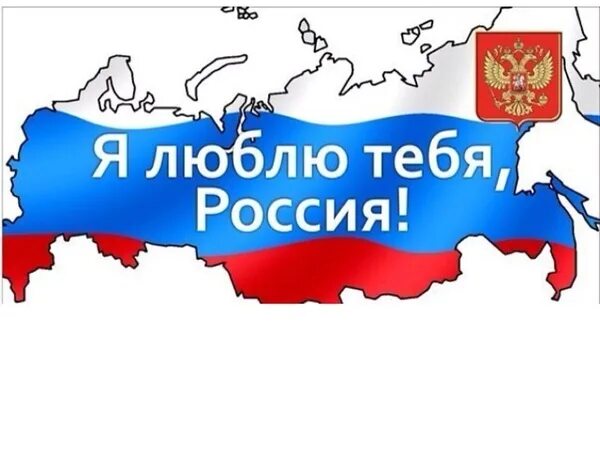 Я люблю тебя,
Россия!